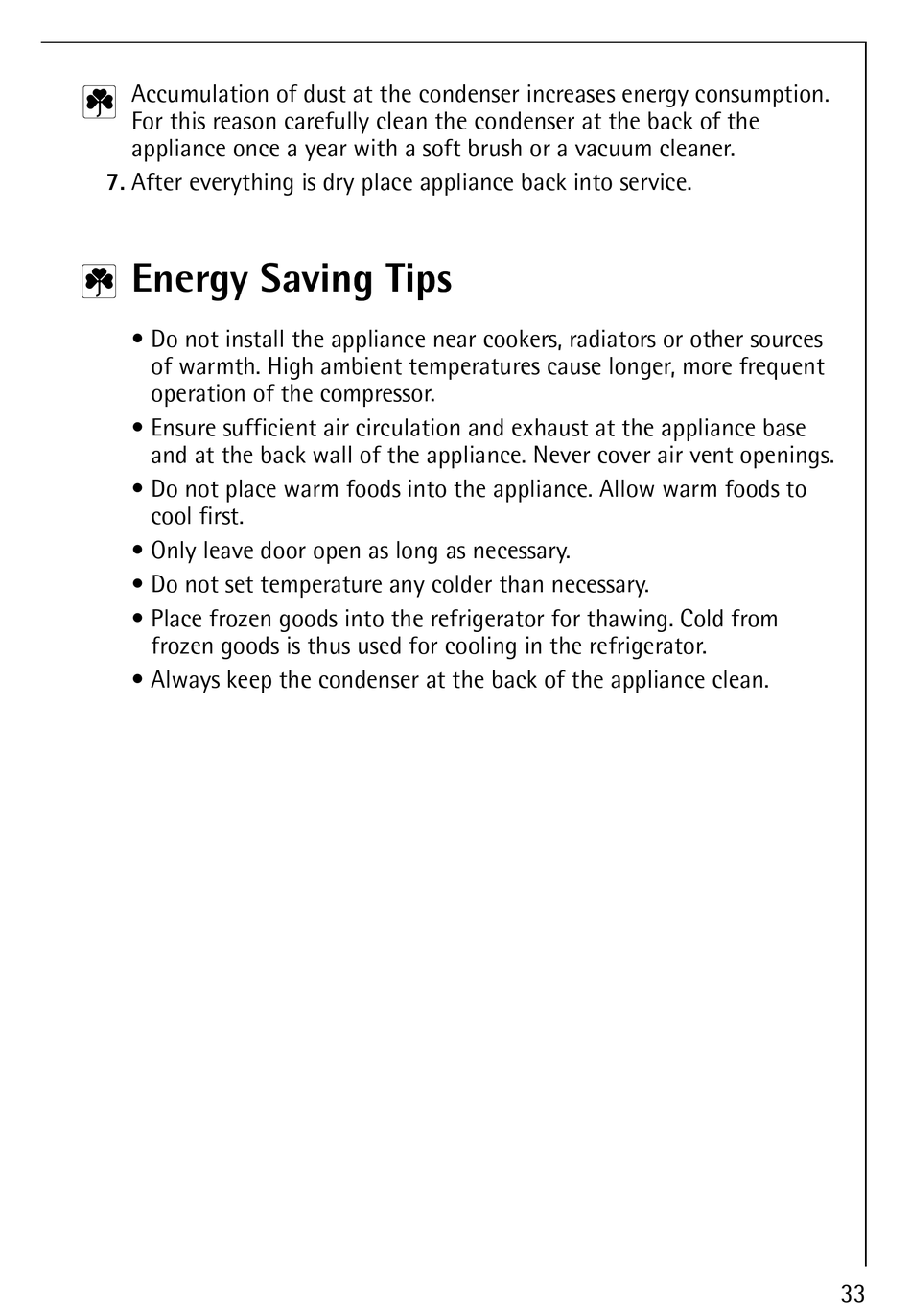 Accumulation of dust at the condenser increases energy consumption. For this reason carefully clean the condenser at the back of the appliance once a year with a soft brush or a vacuum cleaner.

7. After everything is dry place appliance back into service.

Energy Saving Tips

• Do not install the appliance near cookers, radiators or other sources of warmth. High ambient temperatures cause longer, more frequent operation of the compressor.

• Ensure sufficient air circulation and exhaust at the appliance base and at the back wall of the appliance. Never cover air vent openings.

• Do not place warm foods into the appliance. Allow warm foods to cool first.

• Only leave door open as long as necessary.

• Do not set temperature any colder than necessary.

• Place frozen goods into the refrigerator for thawing. Cold from frozen goods is thus used for cooling in the refrigerator.

• Always keep the condenser at the back of the appliance clean.

33